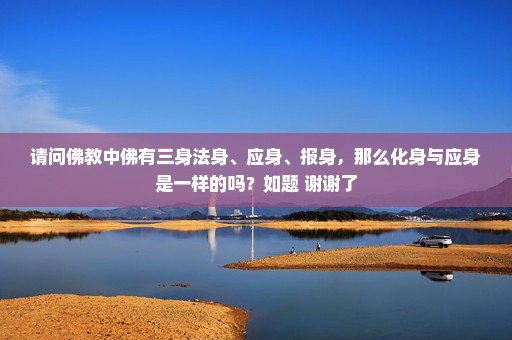 请问佛教中佛有三身法身、应身、报身，那么化身与应身是一样的吗？如题 谢谢了